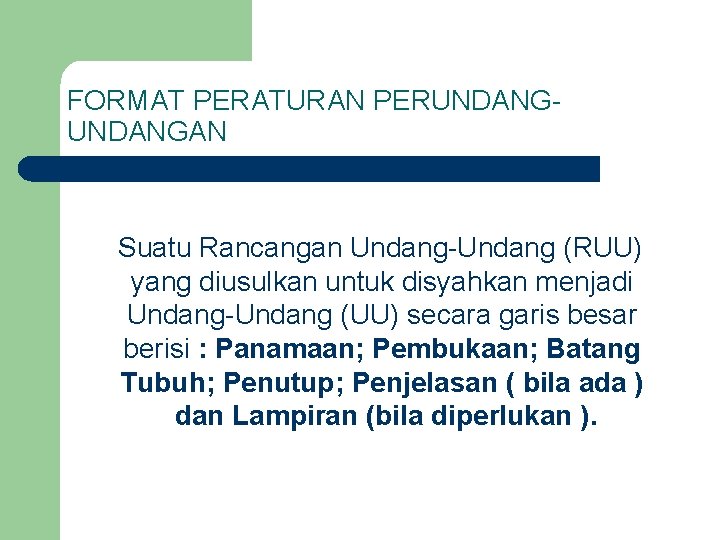 FORMAT PERATURAN PERUNDANG-UNDANGAN

Suatu Rancangan Undang-Undang (RUU) yang diusulkan untuk disyahkan menjadi Undang-Undang (UU) secara garis besar berisi : Panamaan; Pembukaan; Batang Tubuh; Penutup; Penjelasan ( bila ada ) dan Lampiran (bila diperlukan ).